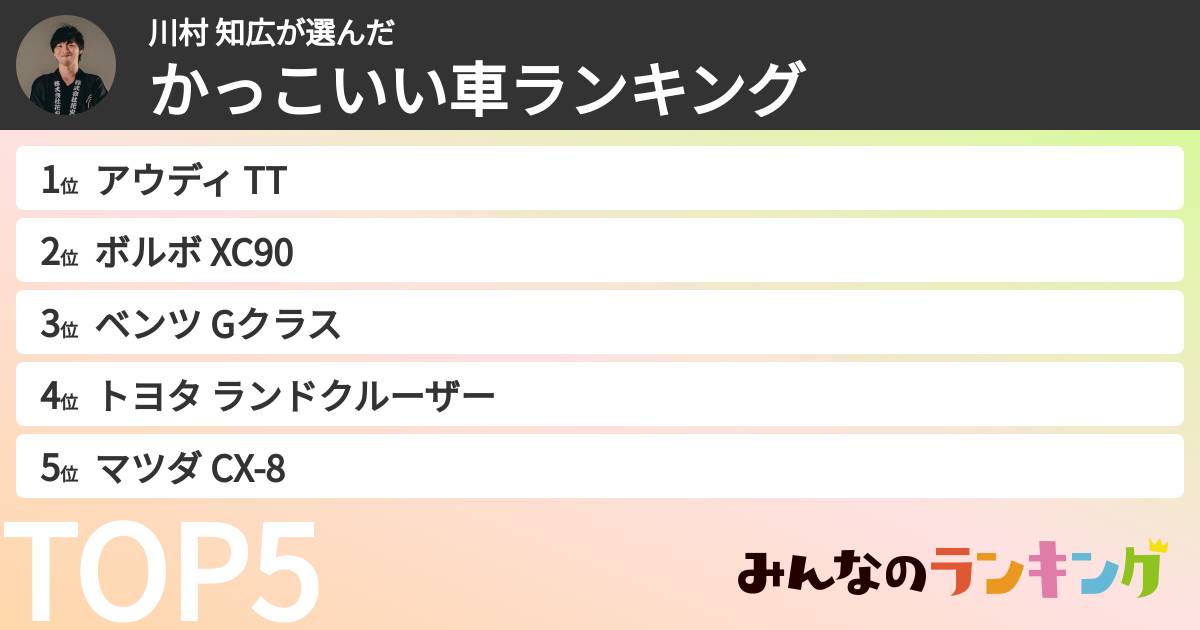 川村 知広が選んだ
かっこいい車ランキング

1位 アウディ TT

2位 ボルボ XC90

3位 ベンツ Gクラス

4位 トヨタ ランドクルーザー

5位 マツダ CX-8

TOP5

みんなのランキング